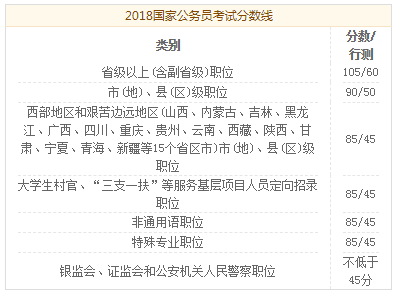 2018国家公务员考试分数线

| 类别 | 分数/行测 |
|---|---|
| 省级以上(含副省级)职位 | 105/60 |
| 市(地)、县(区)级职位 | 90/50 |
| 西部地区和艰苦边远地区(山西、内蒙古、吉林、黑龙江、广西、四川、重庆、贵州、云南、西藏、陕西、甘肃、宁夏、青海、新疆等15个省区市)市(地)、县(区)级职位 | 85/45 |
| 大学生村官、“三支一扶”等服务基层项目人员定向招录职位 | 85/45 |
| 非通用语职位 | 85/45 |
| 特殊专业职位 | 85/45 |
| 银监会、证监会和公安机关人民警察职位 | 不低于45分 |